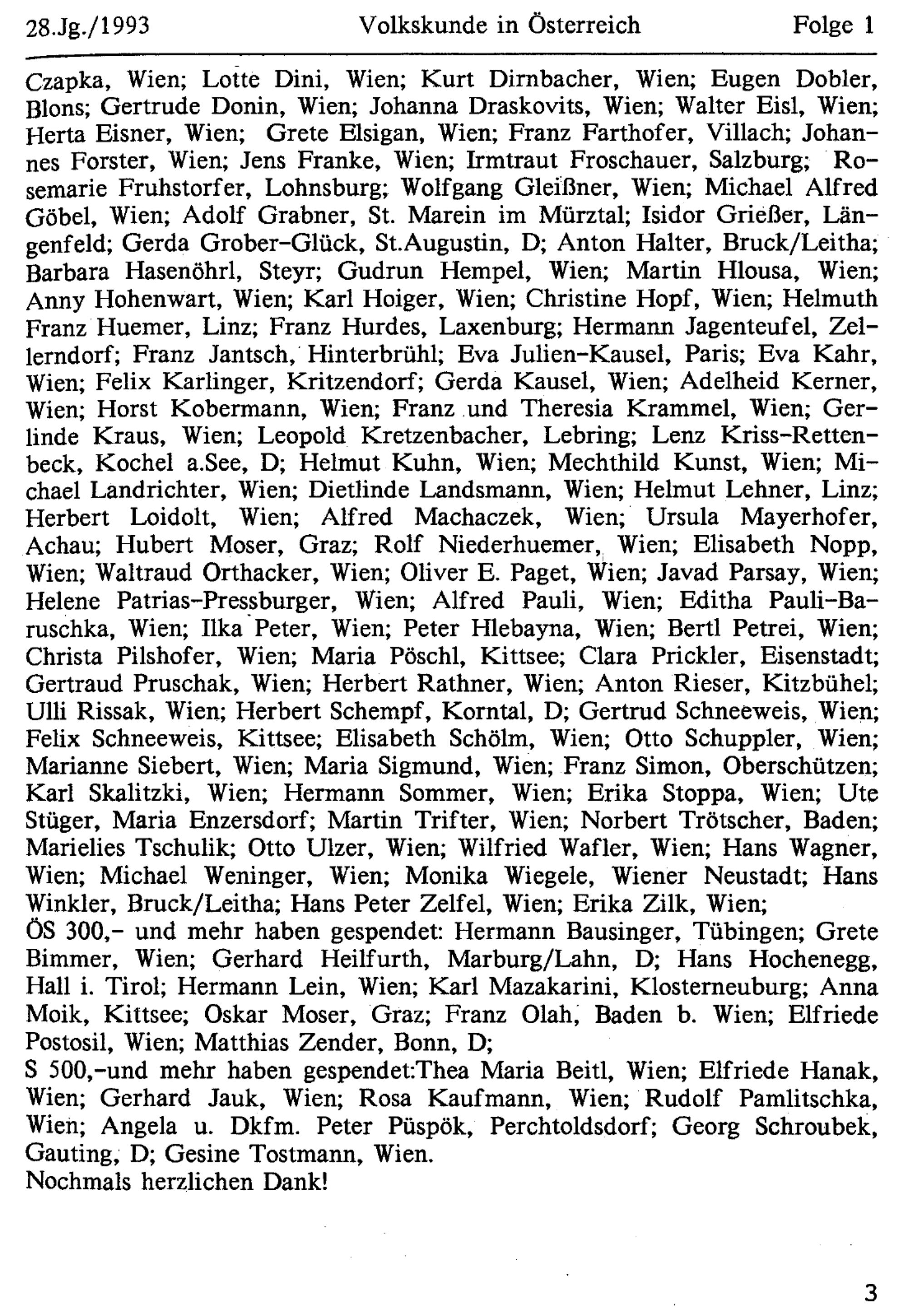 28.Jg./1993 Volkskunde in Österreich Folge 1

Czapka, Wien; Lotte Dini, Wien; Kurt Dirnbacher, Wien; Eugen Dobler, Blons; Gertrude Donin, Wien; Johanna Draskovits, Wien; Walter Eisl, Wien; Herta Eisner, Wien; Grete Elsigan, Wien; Franz Farthofer, Villach; Johannes Forster, Wien; Jens Franke, Wien; Irmtraut Froschauer, Salzburg; Rosemarie Fruhstorfer, Lohnsburg; Wolfgang Gleißner, Wien; Michael Alfred Göbel, Wien; Adolf Grabner, St. Marein im Mürztal; Isidor Grießer, Längenfeld; Gerda Grober-Glück, St.Augustin, D; Anton Halter, Bruck/Leitha; Barbara Hasenöhrl, Steyr; Gudrun Hempel, Wien; Martin Hlousa, Wien; Anny Hohenwart, Wien; Karl Hoiger, Wien; Christine Hopf, Wien; Helmuth Franz Huemer, Linz; Franz Hurdes, Laxenburg; Hermann Jagenteufel, Zellerndorf; Franz Jantsch, Hinterbrühl; Eva Julien-Kausel, Paris; Eva Kahr, Wien; Felix Karlinger, Kritzendorf; Gerda Kausel, Wien; Adelheid Kerner, Wien; Horst Kobermann, Wien; Franz und Theresia Krammel, Wien; Gerlinde Kraus, Wien; Leopold Kretzenbacher, Lebring; Lenz Kriss-Rettenbeck, Kochel a.See, D; Helmut Kuhn, Wien; Mechthild Kunst, Wien; Michael Landrichter, Wien; Dietlinde Landsmann, Wien; Helmut Lehner, Linz; Herbert Loidolt, Wien; Alfred Machaczek, Wien; Ursula Mayerhofer, Achau; Hubert Moser, Graz; Rolf Niederhuemer, Wien; Elisabeth Nopp, Wien; Waltraud Orthacker, Wien; Oliver E. Paget, Wien; Javad Parsay, Wien; Helene Patrias-Pressburger, Wien; Alfred Pauli, Wien; Editha Pauli-Baruschka, Wien; Ilka Peter, Wien; Peter Hlebayna, Wien; Bertl Petrei, Wien; Christa Pilshofer, Wien; Maria Pöschl, Kittsee; Clara Prickler, Eisenstadt; Gertraud Pruschak, Wien; Herbert Rathner, Wien; Anton Rieser, Kitzbühel; Ulli Rissak, Wien; Herbert Schempf, Korntal, D; Gertrud Schneeweis, Wien; Felix Schneeweis, Kittsee; Elisabeth Schölm, Wien; Otto Schuppler, Wien; Marianne Siebert, Wien; Maria Sigmund, Wien; Franz Simon, Oberschützen; Karl Skalitzki, Wien; Hermann Sommer, Wien; Erika Stoppa, Wien; Ute Stüger, Maria Enzersdorf; Martin Trifter, Wien; Norbert Trötscher, Baden; Marielies Tschulik; Otto Ulzer, Wien; Wilfried Wafler, Wien; Hans Wagner, Wien; Michael Weninger, Wien; Monika Wiegele, Wiener Neustadt; Hans Winkler, Bruck/Leitha; Hans Peter Zelfel, Wien; Erika Zilk, Wien;
ÖS 300,- und mehr haben gespendet: Hermann Bausinger, Tübingen; Grete Bimmer, Wien; Gerhard Heilfurth, Marburg/Lahn, D; Hans Hochenegg, Hall i. Tirol; Hermann Lein, Wien; Karl Mazakarini, Klosterneuburg; Anna Moik, Kittsee; Oskar Moser, Graz; Franz Olah, Baden b. Wien; Elfriede Postosil, Wien; Matthias Zender, Bonn, D;
S 500,-und mehr haben gespendet:Thea Maria Beitl, Wien; Elfriede Hanak, Wien; Gerhard Jauk, Wien; Rosa Kaufmann, Wien; Rudolf Pamlitschka, Wien; Angela u. Dkfm. Peter Püspök, Perchtoldsdorf; Georg Schroubek, Gauting, D; Gesine Tostmann, Wien.
Nochmals herzlichen Dank!

3